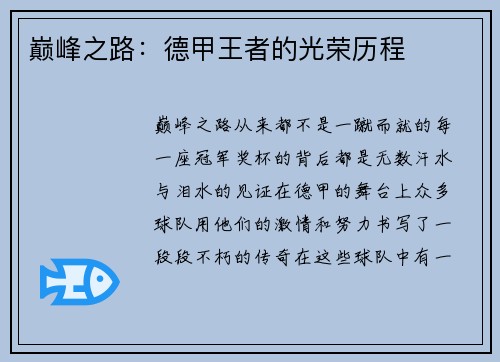 巅峰之路：德甲王者的光荣历程

巅峰之路从来都不是一蹴而就的每一座冠军奖杯的背后都是无数汗水与泪水的见证在德甲的舞台上众多球队用他们的激情和努力书写了一段段不朽的传奇在这些球队中有一